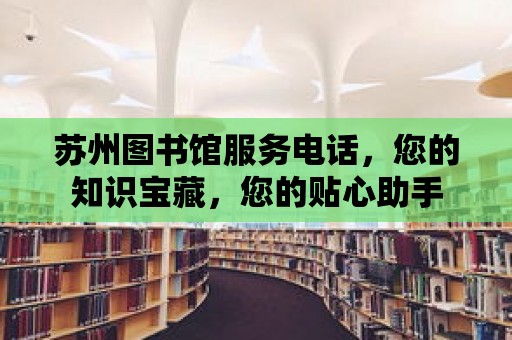 苏州图书馆服务电话，您的知识宝藏，您的贴心助手